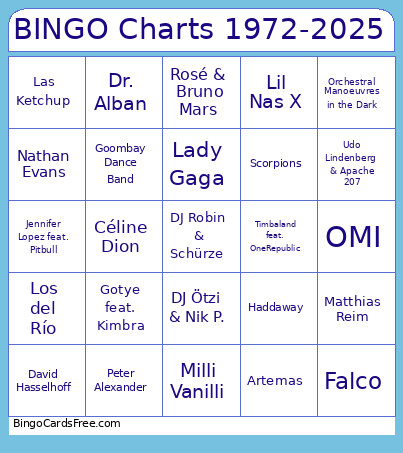 BINGO Charts 1972-2025

| | | | | |
|---|---|---|---|---|
| Las Ketchup | Dr. Alban | Rosé & Bruno Mars | Lil Nas X | Orchestral Manoeuvres in the Dark |
| Nathan Evans | Goombay Dance Band | Lady Gaga | Scorpions | Udo Lindenberg & Apache 207 |
| Jennifer Lopez feat. Pitbull | Céline Dion | DJ Robin & Schürze | Timbaland feat. OneRepublic | OMI |
| Los del Río | Gotye feat. Kimbra | DJ Ötzi & Nik P. | Haddaway | Matthias Reim |
| David Hasselhoff | Peter Alexander | Milli Vanilli | Artemas | Falco |

BingoCardsFree.com